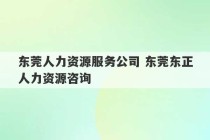 东莞人力资源服务公司 东莞东正人力资源咨询